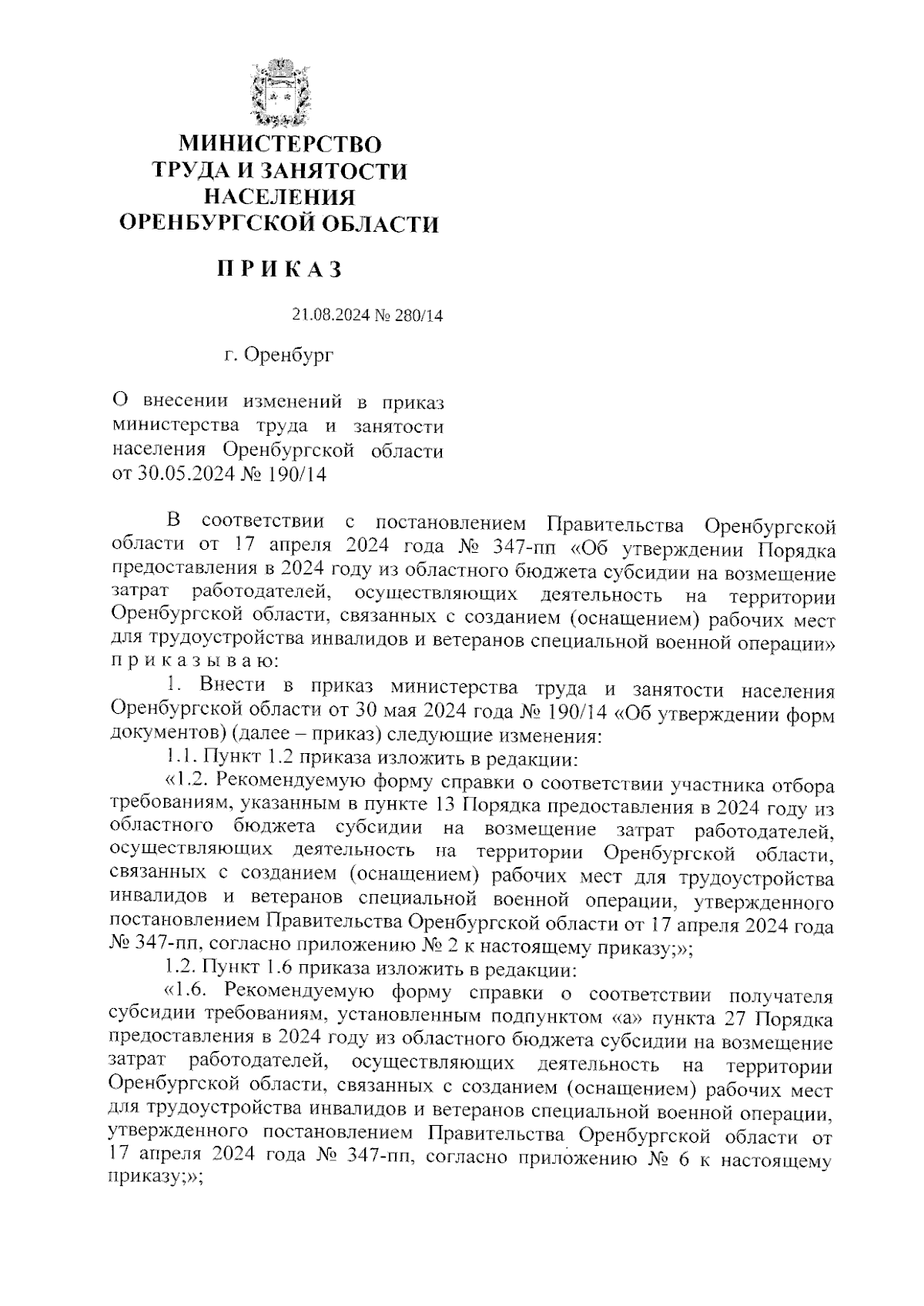 МИНИСТЕРСТВО ТРУДА И ЗАНЯТОСТИ НАСЕЛЕНИЯ ОРЕНБУРГСКОЙ ОБЛАСТИ

П Р И К А З

21.08.2024 № 280/14

г. Оренбург

О внесении изменений в приказ министерства труда и занятости населения Оренбургской области от 30.05.2024 № 190/14

В соответствии с постановлением Правительства Оренбургской области от 17 апреля 2024 года № 347-пп «Об утверждении Порядка предоставления в 2024 году из областного бюджета субсидии на возмещение затрат работодателей, осуществляющих деятельность на территории Оренбургской области, связанных с созданием (оснащением) рабочих мест для трудоустройства инвалидов и ветеранов специальной военной операции» п р и к а з ы в а ю:

1. Внести в приказ министерства труда и занятости населения Оренбургской области от 30 мая 2024 года № 190/14 «Об утверждении форм документов) (далее – приказ) следующие изменения:

1.1. Пункт 1.2 приказа изложить в редакции:

«1.2. Рекомендуемую форму справки о соответствии участника отбора требованиям, указанным в пункте 13 Порядка предоставления в 2024 году из областного бюджета субсидии на возмещение затрат работодателей, осуществляющих деятельность на территории Оренбургской области, связанных с созданием (оснащением) рабочих мест для трудоустройства инвалидов и ветеранов специальной военной операции, утвержденного постановлением Правительства Оренбургской области от 17 апреля 2024 года № 347-пп, согласно приложению № 2 к настоящему приказу;»;

1.2. Пункт 1.6 приказа изложить в редакции:

«1.6. Рекомендуемую форму справки о соответствии получателя субсидии требованиям, установленным подпунктом «а» пункта 27 Порядка предоставления в 2024 году из областного бюджета субсидии на возмещение затрат работодателей, осуществляющих деятельность на территории Оренбургской области, связанных с созданием (оснащением) рабочих мест для трудоустройства инвалидов и ветеранов специальной военной операции, утвержденного постановлением Правительства Оренбургской области от 17 апреля 2024 года № 347-пп, согласно приложению № 6 к настоящему приказу;»;